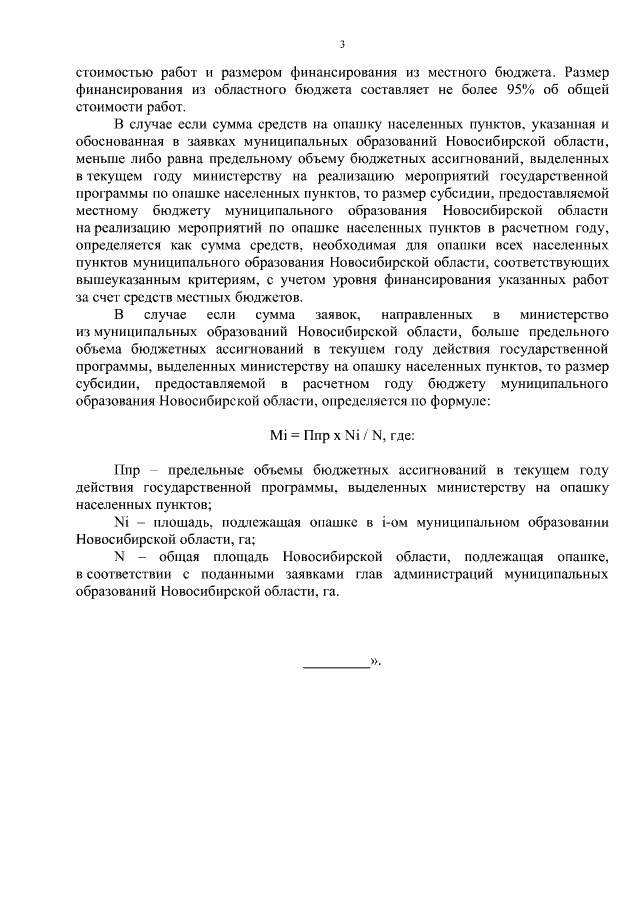 3

стоимостью работ и размером финансирования из местного бюджета. Размер финансирования из областного бюджета составляет не более 95% об общей стоимости работ.

В случае если сумма средств на опашку населенных пунктов, указанная и обоснованная в заявках муниципальных образований Новосибирской области, меньше либо равна предельному объему бюджетных ассигнований, выделенных в текущем году министерству на реализацию мероприятий государственной программы по опашке населенных пунктов, то размер субсидии, предоставляемой местному бюджету муниципального образования Новосибирской области на реализацию мероприятий по опашке населенных пунктов в расчетном году, определяется как сумма средств, необходимая для опашки всех населенных пунктов муниципального образования Новосибирской области, соответствующих вышеуказанным критериям, с учетом уровня финансирования указанных работ за счет средств местных бюджетов.

В случае если сумма заявок, направленных в министерство из муниципальных образований Новосибирской области, больше предельного объема бюджетных ассигнований в текущем году действия государственной программы, выделенных министерству на опашку населенных пунктов, то размер субсидии, предоставляемой в расчетном году бюджету муниципального образования Новосибирской области, определяется по формуле:

Mi = Ппр x Ni / N, где:

Ппр – предельные объемы бюджетных ассигнований в текущем году действия государственной программы, выделенных министерству на опашку населенных пунктов;

Ni – площадь, подлежащая опашке в i-ом муниципальном образовании Новосибирской области, га;

N – общая площадь Новосибирской области, подлежащая опашке, в соответствии с поданными заявками глав администраций муниципальных образований Новосибирской области, га.

_________».